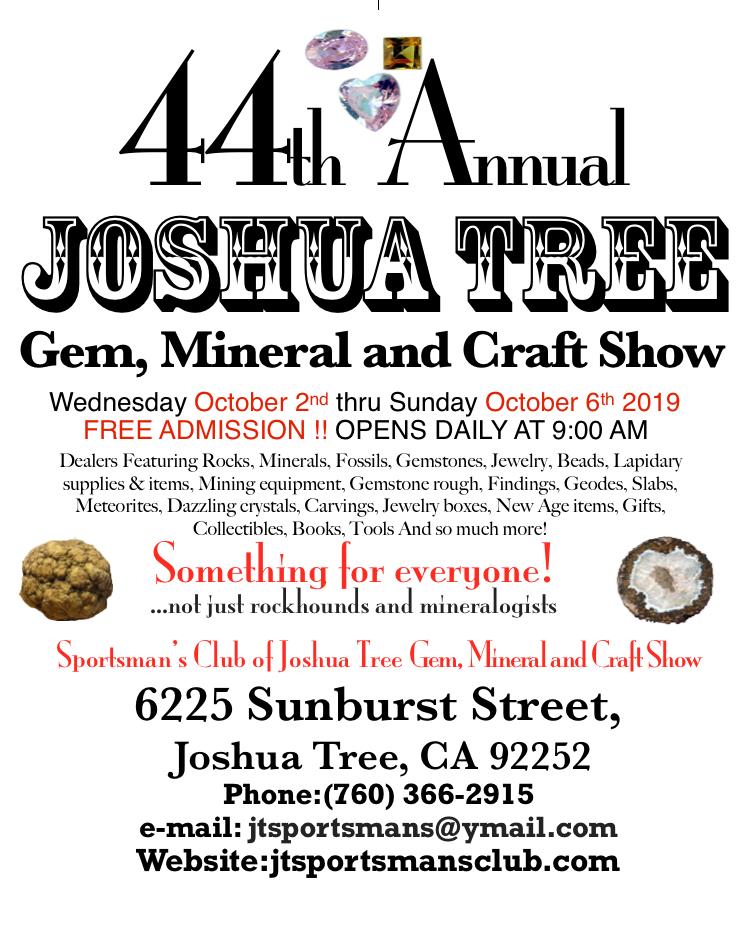 44th Annual

JOSHUA TREE

Gem, Mineral and Craft Show

Wednesday October 2nd thru Sunday October 6th 2019
FREE ADMISSION !! OPENS DAILY AT 9:00 AM

Dealers Featuring Rocks, Minerals, Fossils, Gemstones, Jewelry, Beads, Lapidary supplies & items, Mining equipment, Gemstone rough, Findings, Geodes, Slabs, Meteorites, Dazzling crystals, Carvings, Jewelry boxes, New Age items, Gifts, Collectibles, Books, Tools And so much more!

Something for everyone!
...not just rockhounds and mineralogists

Sportsman's Club of Joshua Tree Gem, Mineral and Craft Show

6225 Sunburst Street,
Joshua Tree, CA 92252
Phone:(760) 366-2915
e-mail: jtsportsmans@ymail.com
Website:jtsportsmansclub.com